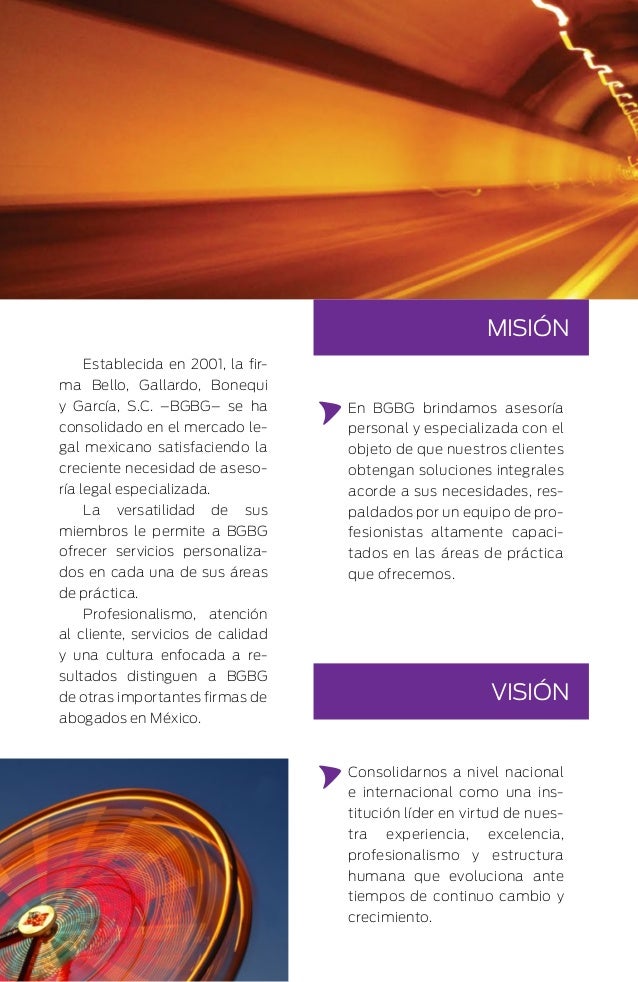 Establecida en 2001, la firma Bello, Gallardo, Bonequi y García, S.C. –BGBG– se ha consolidado en el mercado legal mexicano satisfaciendo la creciente necesidad de asesoría legal especializada.

La versatilidad de sus miembros le permite a BGBG ofrecer servicios personalizados en cada una de sus áreas de práctica.

Profesionalismo, atención al cliente, servicios de calidad y una cultura enfocada a resultados distinguen a BGBG de otras importantes firmas de abogados en México.

MISIÓN

En BGBG brindamos asesoría personal y especializada con el objeto de que nuestros clientes obtengan soluciones integrales acorde a sus necesidades, respaldados por un equipo de profesionistas altamente capacitados en las áreas de práctica que ofrecemos.

VISIÓN

Consolidarnos a nivel nacional e internacional como una institución líder en virtud de nuestra experiencia, excelencia, profesionalismo y estructura humana que evoluciona ante tiempos de continuo cambio y crecimiento.